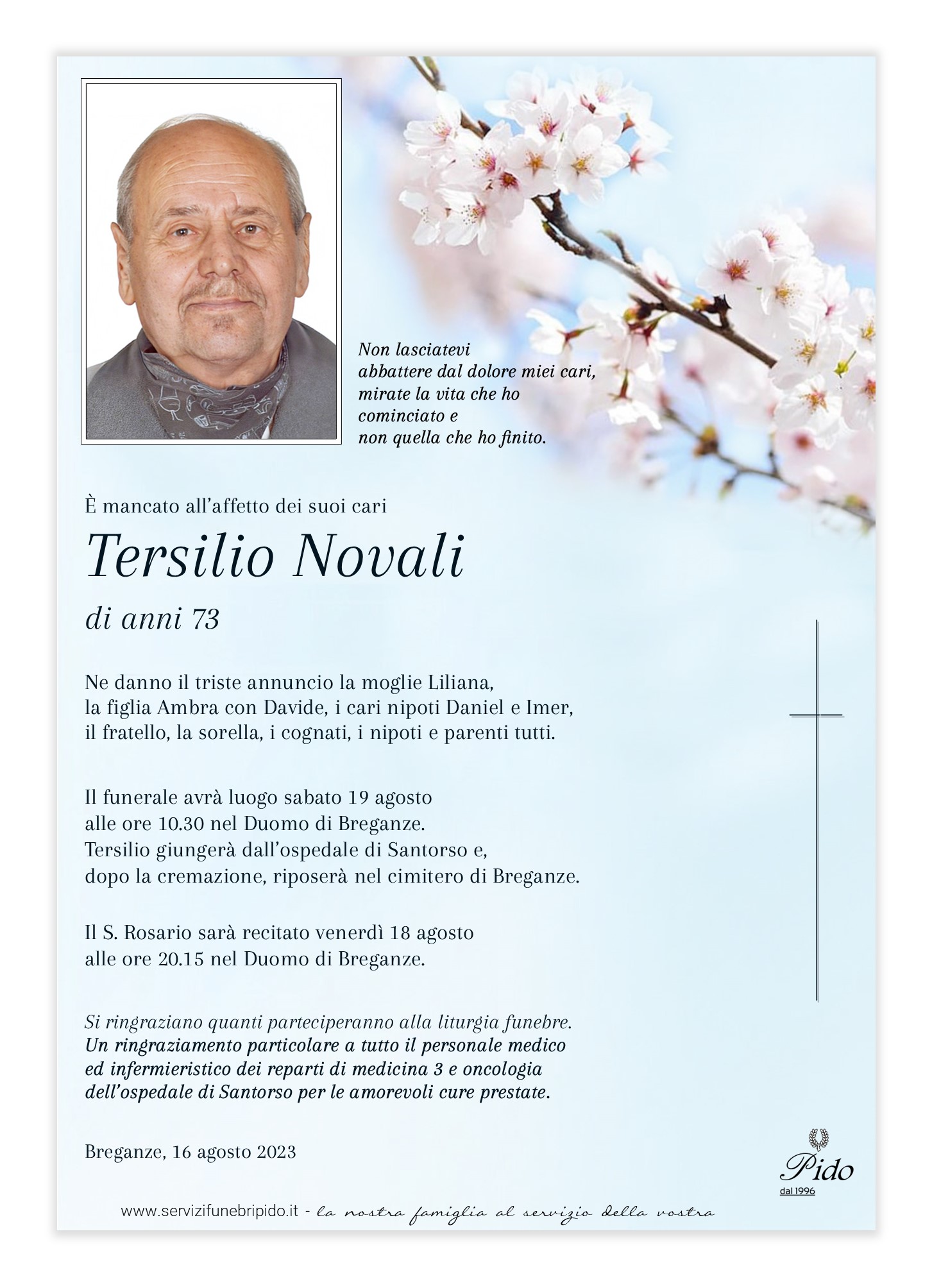 Non lasciatevi
abbattere dal dolore miei cari,
mirate la vita che ho
cominciato e
non quella che ho finito.

È mancato all'affetto dei suoi cari

Tersilio Novali

di anni 73

Ne danno il triste annuncio la moglie Liliana,
la figlia Ambra con Davide, i cari nipoti Daniel e Imer,
il fratello, la sorella, i cognati, i nipoti e parenti tutti.

Il funerale avrà luogo sabato 19 agosto
alle ore 10.30 nel Duomo di Breganze.
Tersilio giungerà dall'ospedale di Santorso e,
dopo la cremazione, riposerà nel cimitero di Breganze.

Il S. Rosario sarà recitato venerdì 18 agosto
alle ore 20.15 nel Duomo di Breganze.

Si ringraziano quanti parteciperanno alla liturgia funebre.
Un ringraziamento particolare a tutto il personale medico
ed infermieristico dei reparti di medicina 3 e oncologia
dell'ospedale di Santorso per le amorevoli cure prestate.

Breganze, 16 agosto 2023

Pido
dal 1996

www.servizifunebripido.it - la nostra famiglia al servizio della vostra